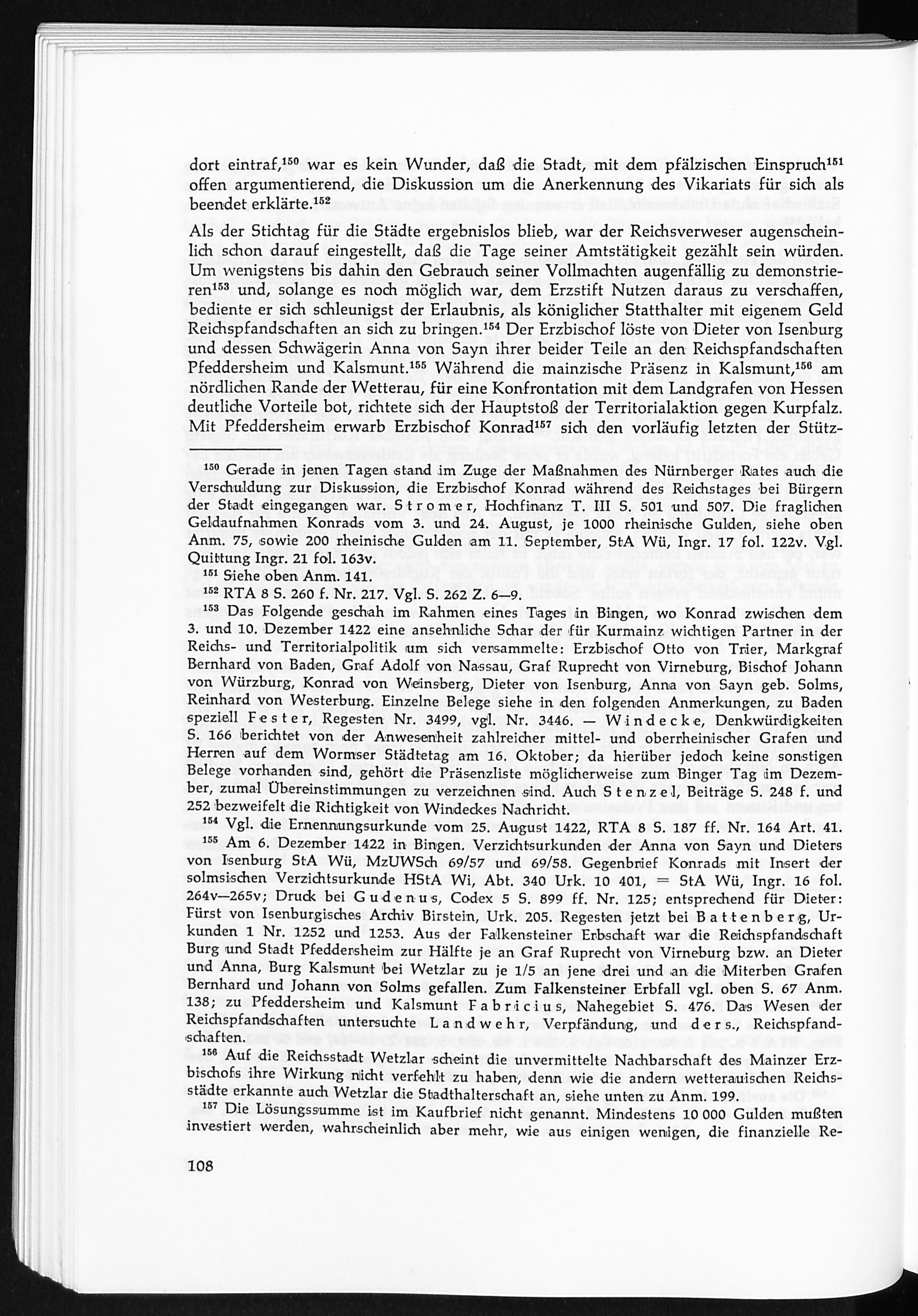 dort eintraf,$^{150}$ war es kein Wunder, daß die Stadt, mit dem pfälzischen Einspruch$^{151}$ offen argumentierend, die Diskussion um die Anerkennung des Vikariats für sich als beendet erklärte.$^{152}$

Als der Stichtag für die Städte ergebnislos blieb, war der Reichsverweser augenscheinlich schon darauf eingestellt, daß die Tage seiner Amtstätigkeit gezählt sein würden. Um wenigstens bis dahin den Gebrauch seiner Vollmachten augenfällig zu demonstrieren$^{153}$ und, solange es noch möglich war, dem Erzstift Nutzen daraus zu verschaffen, bediente er sich schleunigst der Erlaubnis, als königlicher Statthalter mit eigenem Geld Reichspfandschaften an sich zu bringen.$^{154}$ Der Erzbischof löste von Dieter von Isenburg und dessen Schwägerin Anna von Sayn ihrer beider Teile an den Reichspfandschaften Pfeddersheim und Kalsmunt.$^{155}$ Während die mainzische Präsenz in Kalsmunt,$^{156}$ am nördlichen Rande der Wetterau, für eine Konfrontation mit dem Landgrafen von Hessen deutliche Vorteile bot, richtete sich der Hauptstoß der Territorialaktion gegen Kurpfalz. Mit Pfeddersheim erwarb Erzbischof Konrad$^{157}$ sich den vorläufig letzten der Stütz-

$^{150}$ Gerade in jenen Tagen stand im Zuge der Maßnahmen des Nürnberger Rates auch die Verschuldung zur Diskussion, die Erzbischof Konrad während des Reichstages bei Bürgern der Stadt eingegangen war. Stromer, Hochfinanz T. III S. 501 und 507. Die fraglichen Geldaufnahmen Konrads vom 3. und 24. August, je 1000 rheinische Gulden, siehe oben Anm. 75, sowie 200 rheinische Gulden am 11. September, StA Wü, Ingr. 17 fol. 122v. Vgl. Quittung Ingr. 21 fol. 163v.
$^{151}$ Siehe oben Anm. 141.
$^{152}$ RTA 8 S. 260 f. Nr. 217. Vgl. S. 262 Z. 6—9.
$^{153}$ Das Folgende geschah im Rahmen eines Tages in Bingen, wo Konrad zwischen dem 3. und 10. Dezember 1422 eine ansehnliche Schar der für Kurmainz wichtigen Partner in der Reichs- und Territorialpolitik um sich versammelte: Erzbischof Otto von Trier, Markgraf Bernhard von Baden, Graf Adolf von Nassau, Graf Ruprecht von Virneburg, Bischof Johann von Würzburg, Konrad von Weinsberg, Dieter von Isenburg, Anna von Sayn geb. Solms, Reinhard von Westerburg. Einzelne Belege siehe in den folgenden Anmerkungen, zu Baden speziell Fester, Regesten Nr. 3499, vgl. Nr. 3446. — Windecke, Denkwürdigkeiten S. 166 berichtet von der Anwesenheit zahlreicher mittel- und oberrheinischer Grafen und Herren auf dem Wormser Städtetag am 16. Oktober; da hierüber jedoch keine sonstigen Belege vorhanden sind, gehört die Präsenzliste möglicherweise zum Binger Tag im Dezember, zumal Übereinstimmungen zu verzeichnen sind. Auch Stenzel, Beiträge S. 248 f. und 252 bezweifelt die Richtigkeit von Windeckes Nachricht.
$^{154}$ Vgl. die Ernennungsurkunde vom 25. August 1422, RTA 8 S. 187 ff. Nr. 164 Art. 41.
$^{155}$ Am 6. Dezember 1422 in Bingen. Verzichtsurkunden der Anna von Sayn und Dieters von Isenburg StA Wü, MzUWSch 69/57 und 69/58. Gegenbrief Konrads mit Insert der solmsischen Verzichtsurkunde HStA Wi, Abt. 340 Urk. 10 401, = StA Wü, Ingr. 16 fol. 264v—265v; Druck bei Gudenus, Codex 5 S. 899 ff. Nr. 125; entsprechend für Dieter: Fürst von Isenburgisches Archiv Birstein, Urk. 205. Regesten jetzt bei Battenberg, Urkunden 1 Nr. 1252 und 1253. Aus der Falkensteiner Erbschaft war die Reichspfandschaft Burg und Stadt Pfeddersheim zur Hälfte je an Graf Ruprecht von Virneburg bzw. an Dieter und Anna, Burg Kalsmunt bei Wetzlar zu je 1/5 an jene drei und an die Miterben Grafen Bernhard und Johann von Solms gefallen. Zum Falkensteiner Erbfall vgl. oben S. 67 Anm. 138; zu Pfeddersheim und Kalsmunt Fabricius, Nahegebiet S. 476. Das Wesen der Reichspfandschaften untersuchte Landwehr, Verpfändung, und ders., Reichspfandschaften.
$^{156}$ Auf die Reichsstadt Wetzlar scheint die unvermittelte Nachbarschaft des Mainzer Erzbischofs ihre Wirkung nicht verfehlt zu haben, denn wie die andern wetterauischen Reichsstädte erkannte auch Wetzlar die Stadthalterschaft an, siehe unten zu Anm. 199.
$^{157}$ Die Lösungssumme ist im Kaufbrief nicht genannt. Mindestens 10 000 Gulden mußten investiert werden, wahrscheinlich aber mehr, wie aus einigen wenigen, die finanzielle Re-

108